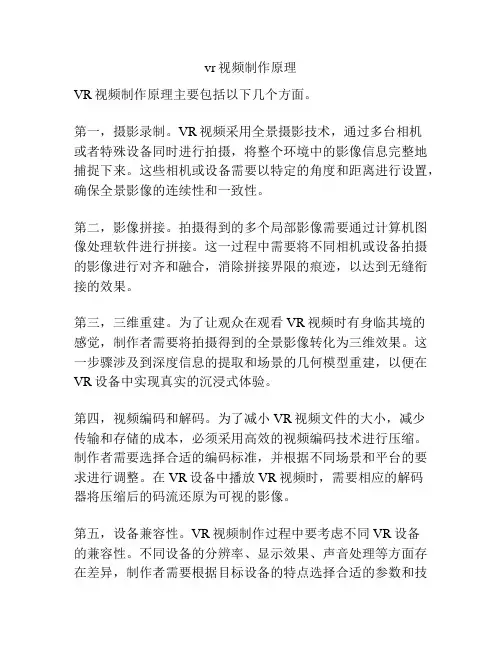 vr 视频制作原理

VR 视频制作原理主要包括以下几个方面。

第一，摄影录制。VR 视频采用全景摄影技术，通过多台相机或者特殊设备同时进行拍摄，将整个环境中的影像信息完整地捕捉下来。这些相机或设备需要以特定的角度和距离进行设置，确保全景影像的连续性和一致性。

第二，影像拼接。拍摄得到的多个局部影像需要通过计算机图像处理软件进行拼接。这一过程中需要将不同相机或设备拍摄的影像进行对齐和融合，消除拼接界限的痕迹，以达到无缝衔接的效果。

第三，三维重建。为了让观众在观看 VR 视频时有身临其境的感觉，制作者需要将拍摄得到的全景影像转化为三维效果。这一步骤涉及到深度信息的提取和场景的几何模型重建，以便在 VR 设备中实现真实的沉浸式体验。

第四，视频编码和解码。为了减小 VR 视频文件的大小，减少传输和存储的成本，必须采用高效的视频编码技术进行压缩。制作者需要选择合适的编码标准，并根据不同场景和平台的要求进行调整。在 VR 设备中播放 VR 视频时，需要相应的解码器将压缩后的码流还原为可视的影像。

第五，设备兼容性。VR 视频制作过程中要考虑不同 VR 设备的兼容性。不同设备的分辨率、显示效果、声音处理等方面存在差异，制作者需要根据目标设备的特点选择合适的参数和技